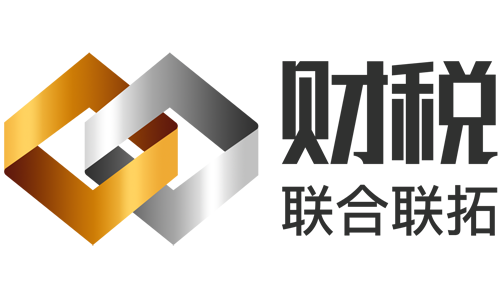 财税
联合联拓